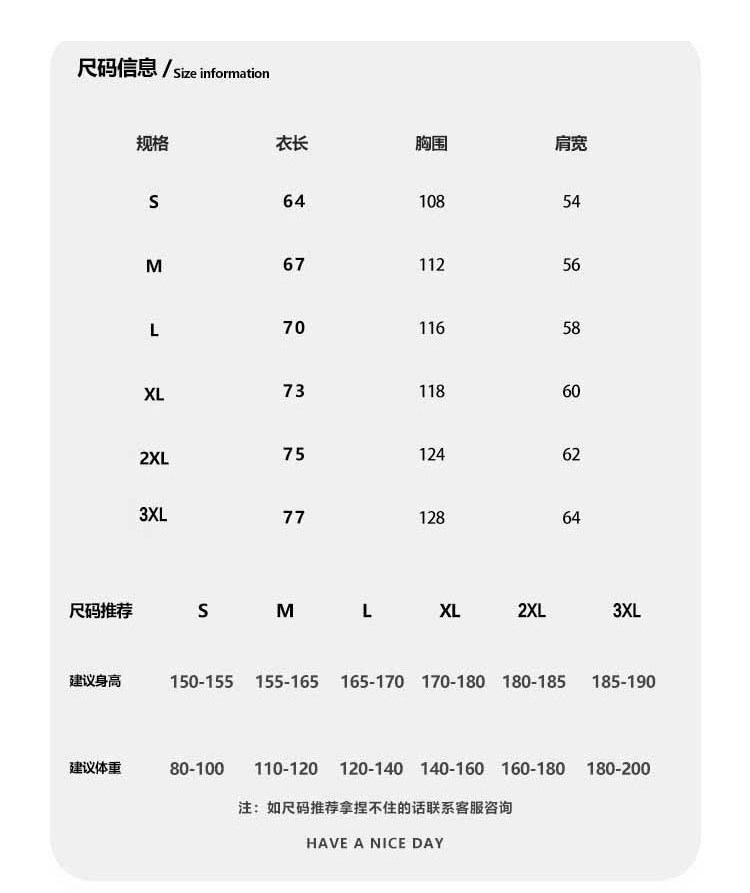 尺码信息 / Size information

| 规格 | 衣长 | 胸围 | 肩宽 |
|---|---|---|---|
| S | 64 | 108 | 54 |
| M | 67 | 112 | 56 |
| L | 70 | 116 | 58 |
| XL | 73 | 118 | 60 |
| 2XL | 75 | 124 | 62 |
| 3XL | 77 | 128 | 64 |

| 尺码推荐 | S | M | L | XL | 2XL | 3XL |
|---|---|---|---|---|---|---|
| 建议身高 | 150-155 | 155-165 | 165-170 | 170-180 | 180-185 | 185-190 |
| 建议体重 | 80-100 | 110-120 | 120-140 | 140-160 | 160-180 | 180-200 |

注：如尺码推荐拿捏不住的话联系客服咨询

HAVE A NICE DAY